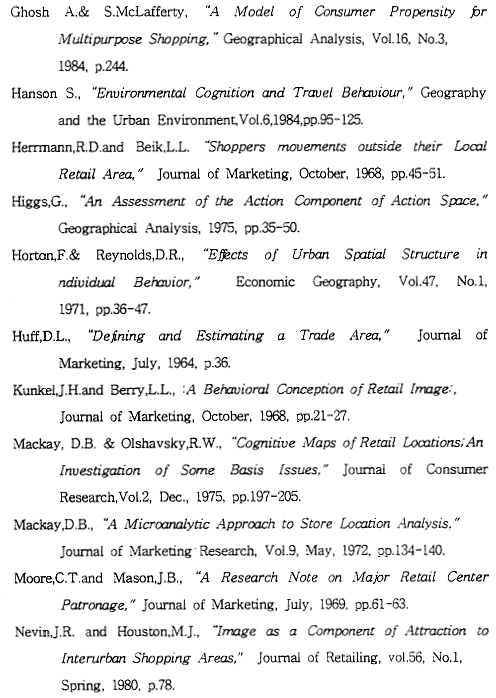 Ghosh A.& S.McLafferty, "A Model of Consumer Propensity for Multipurpose Shopping," Geographical Analysis, Vol.16, No.3, 1984, p.244.

Hanson S., "Environmental Cognition and Travel Behaviour," Geography and the Urban Environment,Vol.6,1984,pp.95-125.

Herrmann,R.D.and Beik,L.L. "Shoppers movements outside their Local Retail Area," Journal of Marketing, October, 1968, pp.45-51.

Higgs,G., "An Assessment of the Action Component of Action Space," Geographical Analysis, 1975, pp.35-50.

Horton,F.& Reynolds,D.R., "Effects of Urban Spatial Structure in ndividual Behavior," Economic Geography, Vol.47, No.1, 1971, pp.36-47.

Huff,D.L., "Defining and Estimating a Trade Area," Journal of Marketing, July, 1964, p.36.

Kunkel,J.H.and Berry,L.L., :A Behavioral Conception of Retail Image:, Journal of Marketing, October, 1968, pp.21-27.

Mackay, D.B. & Olshavsky,R.W., "Cognitive Maps of Retail Locations;An Investigation of Some Basis Issues," Journal of Consumer Research,Vol.2, Dec., 1975, pp.197-205.

Mackay,D.B., "A Microanalytic Approach to Store Location Analysis," Journal of Marketing Research, Vol.9, May, 1972, pp.134-140.

Moore,C.T.and Mason,J.B., "A Research Note on Major Retail Center Patronage," Journal of Marketing, July, 1969, pp.61-63.

Nevin,J.R. and Houston,M.J., "Image as a Component of Attraction to Interurban Shopping Areas," Journal of Retailing, vol.56, No.1, Spring, 1980, p.78.